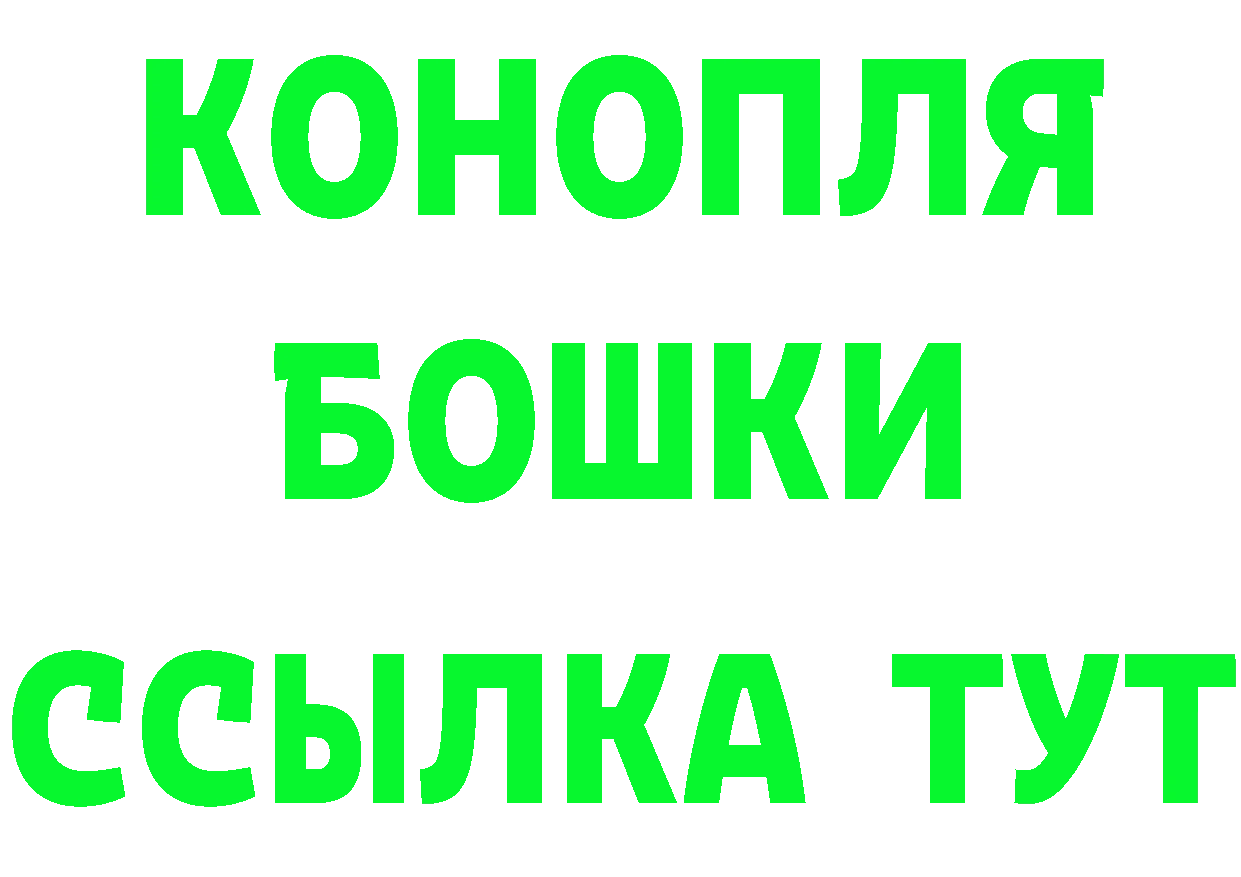 КОНОПЛЯ
БОШКИ
ССЫЛКА ТУТ